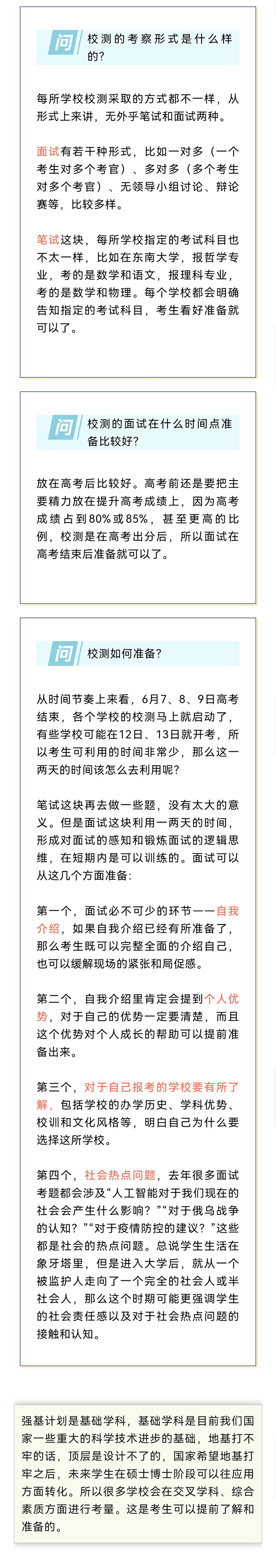 问 校测的考察形式是什么样的？

每所学校校测采取的方式都不一样，从形式上来讲，无外乎笔试和面试两种。

面试有若干种形式，比如一对多（一个考生对多个考官）、多对多（多个考生对多个考官）、无领导小组讨论、辩论赛等，比较多样。

笔试这块，每所学校指定的考试科目也不太一样，比如在东南大学，报哲学专业，考的是数学和语文，报理科专业，考的是数学和物理。每个学校都会明确告知指定的考试科目，考生看好准备就可以了。

问 校测的面试在什么时间点准备比较好？

放在高考后比较好。高考前还是要把主要精力放在提升高考成绩上，因为高考成绩占到80%或85%，甚至更高的比例，校测是在高考出分后，所以面试在高考结束后准备就可以了。

问 校测如何准备？

从时间节奏上来看，6月7、8、9日高考结束，各个学校的校测马上就启动了，有些学校可能在12日、13日就开考，所以考生可利用的时间非常少，那么这一两天的时间该怎么去利用呢？

笔试这块再去做一些题，没有太大的意义。但是面试这块利用一两天的时间，形成对面试的感知和锻炼面试的逻辑思维，在短期内是可以训练的。面试可以从这几个方面准备：

第一个，面试必不可少的环节——自我介绍，如果自我介绍已经有所准备了，那么考生既可以完整全面的介绍自己，也可以缓解现场的紧张和局促感。

第二个，自我介绍里肯定会提到个人优势，对于自己的优势一定要清楚，而且这个优势对个人成长的帮助可以提前准备出来。

第三个，对于自己报考的学校要有所了解，包括学校的办学历史、学科优势、校训和文化风格等，明白自己为什么要选择这所学校。

第四个，社会热点问题，去年很多面试考题都会涉及“人工智能对于我们现在的社会会产生什么影响？”“对于俄乌战争的认知？”“对于疫情防控的建议？”这些都是社会的热点问题。总说学生生活在象牙塔里，但是进入大学后，就从一个被监护人走向了一个完全的社会人或半社会人，那么这个时期可能更强调学生的社会责任感以及对于社会热点问题的接触和认知。

强基计划是基础学科，基础学科是目前我们国家一些重大的科学技术进步的基础，地基打不牢的话，顶层是设计不了的，国家希望地基打牢之后，未来学生在硕士博士阶段可以往应用方面转化。所以很多学校会在交叉学科、综合素质方面进行考量。这是考生可以提前了解和准备的。